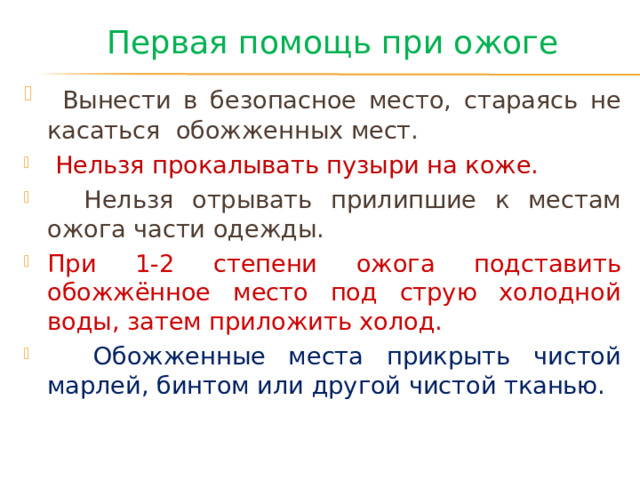 Первая помощь при ожоге

Вынести в безопасное место, стараясь не касаться обожженных мест.

Нельзя прокалывать пузыри на коже.

Нельзя отрывать прилипшие к местам ожога части одежды.

При 1-2 степени ожога подставить обожжённое место под струю холодной воды, затем приложить холод.

Обожженные места прикрыть чистой марлей, бинтом или другой чистой тканью.